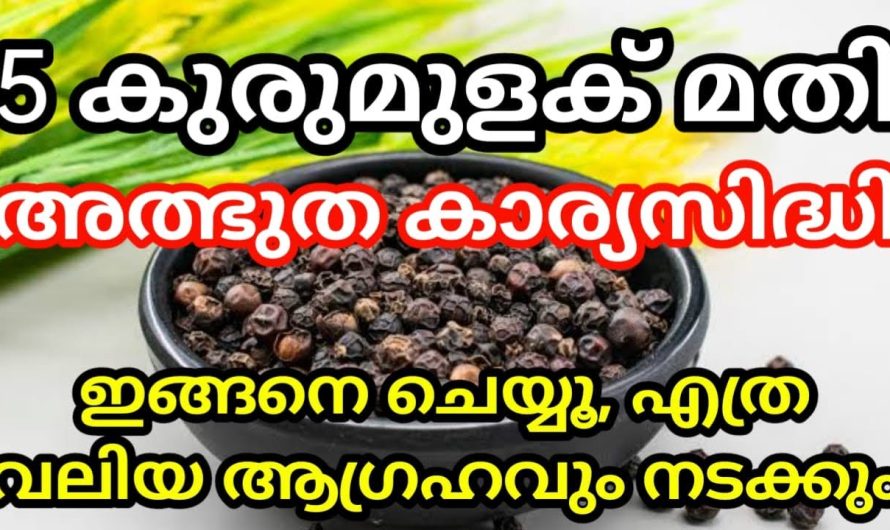 5 കുരുമുളക് മതി
അത്ഭുത കാര്യസിദ്ധി
ഇങ്ങനെ ചെയ്യൂ, എത്ര
വലിയ ആഗ്രഹവും നടക്കും